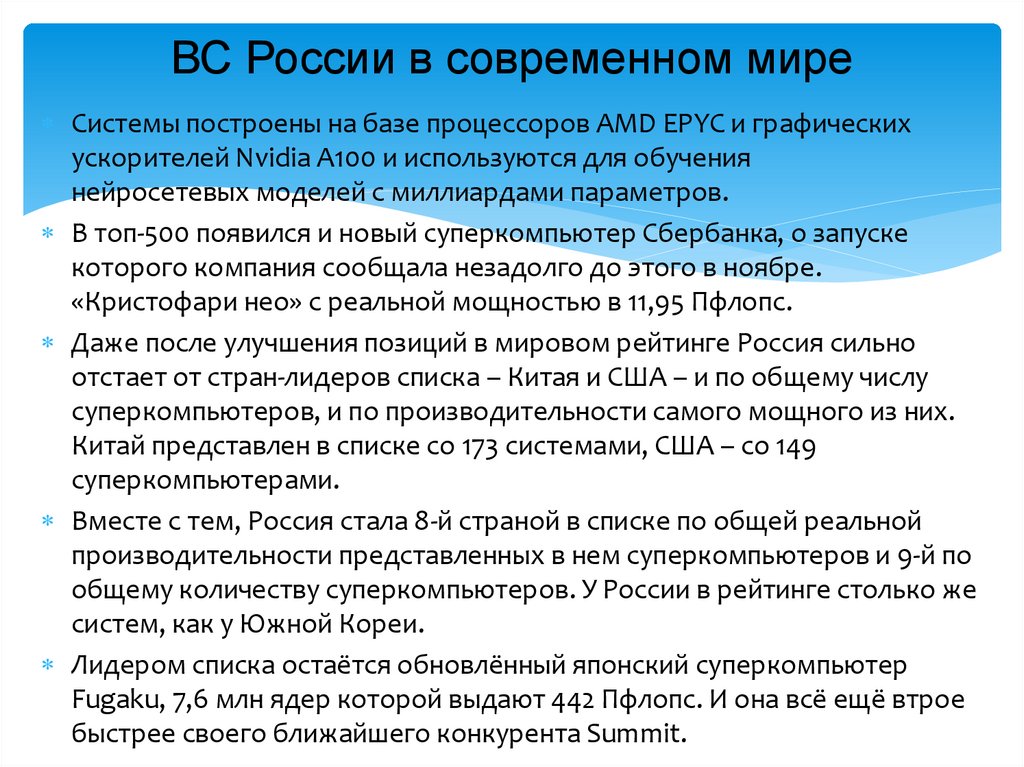 ВС России в современном мире

Системы построены на базе процессоров AMD EPYC и графических ускорителей Nvidia A100 и используются для обучения нейросетевых моделей с миллиардами параметров.

В топ-500 появился и новый суперкомпьютер Сбербанка, о запуске которого компания сообщала незадолго до этого в ноябре. «Кристофари нео» с реальной мощностью в 11,95 Пфлопс.

Даже после улучшения позиций в мировом рейтинге Россия сильно отстает от стран-лидеров списка – Китая и США – и по общему числу суперкомпьютеров, и по производительности самого мощного из них. Китай представлен в списке со 173 системами, США – со 149 суперкомпьютерами.

Вместе с тем, Россия стала 8-й страной в списке по общей реальной производительности представленных в нем суперкомпьютеров и 9-й по общему количеству суперкомпьютеров. У России в рейтинге столько же систем, как у Южной Кореи.

Лидером списка остаётся обновлённый японский суперкомпьютер Fugaku, 7,6 млн ядер которой выдают 442 Пфлопс. И она всё ещё втрое быстрее своего ближайшего конкурента Summit.